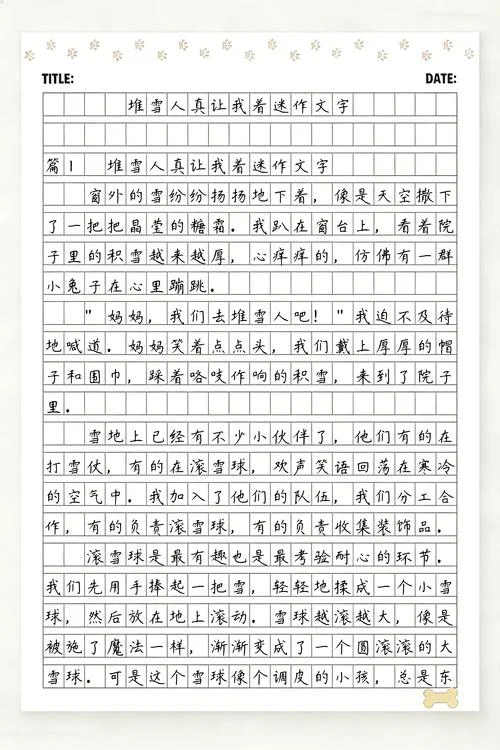 TITLE: DATE:

堆雪人真让我着迷作文字

篇1 堆雪人真让我着迷作文字

窗外的雪纷纷扬扬地下着，像是天空撒下了一把把晶莹的糖霜。我趴在窗台上，看着院子里的积雪越来越厚，心痒痒的，仿佛有一群小兔子在心里蹦跳。

"妈妈，我们去堆雪人吧！"我迫不及待地喊道。妈妈笑着点点头，我们戴上厚厚的帽子和围巾，踩着咯吱作响的积雪，来到了院子里。

雪地上已经有不少小伙伴了，他们有的在打雪仗，有的在滚雪球，欢声笑语回荡在寒冷的空气中。我加入了他们的队伍，我们分工合作，有的负责滚雪球，有的负责收集装饰品。

滚雪球是最有趣也是最考验耐心的环节。我们先用手捧起一把雪，轻轻地揉成一个小雪球，然后放在地上滚动。雪球越滚越大，像是被施了魔法一样，渐渐变成了一个圆滚滚的大雪球。可是这个雪球像个调皮的小孩，总是东